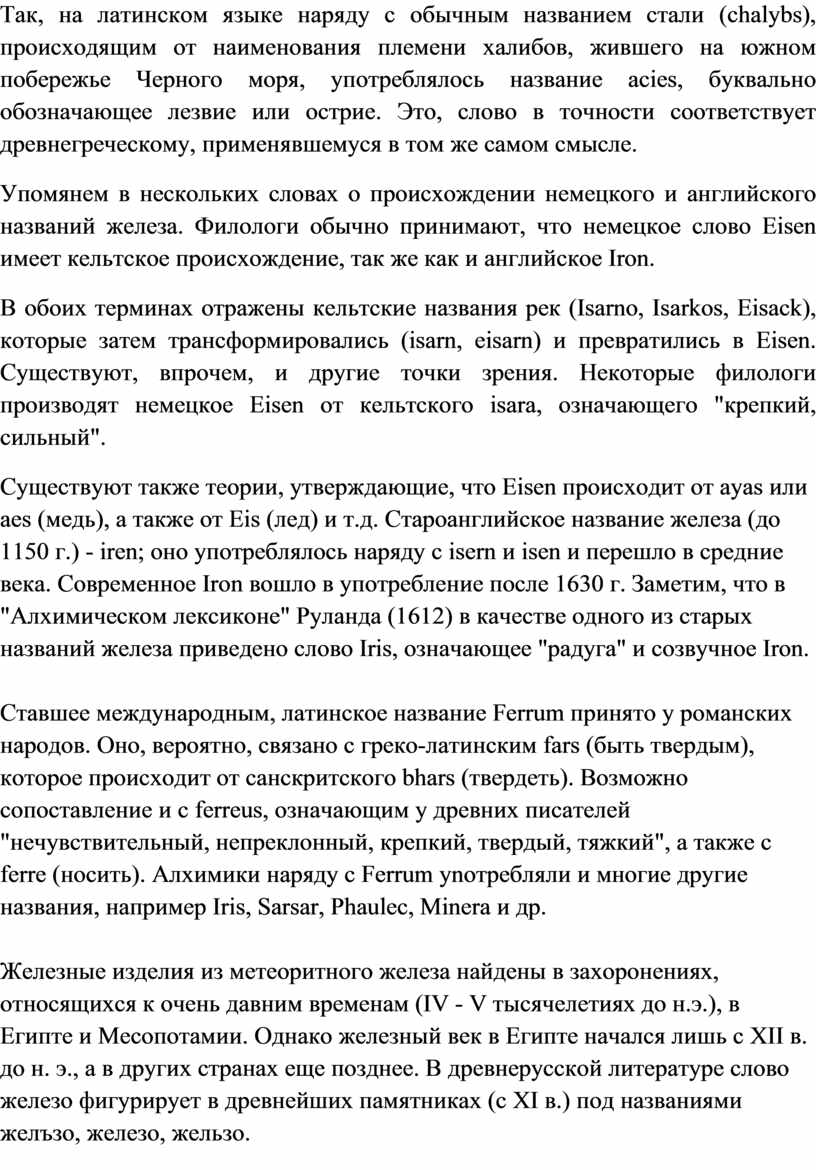 Так, на латинском языке наряду с обычным названием стали (chalybs), происходящим от наименования племени халибов, жившего на южном побережье Черного моря, употреблялось название acies, буквально обозначающее лезвие или острие. Это, слово в точности соответствует древнегреческому, применявшемуся в том же самом смысле.

Упомянем в нескольких словах о происхождении немецкого и английского названий железа. Филологи обычно принимают, что немецкое слово Eisen имеет кельтское происхождение, так же как и английское Iron.

В обоих терминах отражены кельтские названия рек (Isarno, Isarkos, Eisack), которые затем трансформировались (isarn, eisarn) и превратились в Eisen. Существуют, впрочем, и другие точки зрения. Некоторые филологи производят немецкое Eisen от кельтского isara, означающего "крепкий, сильный".

Существуют также теории, утверждающие, что Eisen происходит от ayas или aes (медь), а также от Eis (лед) и т.д. Староанглийское название железа (до 1150 г.) - iren; оно употреблялось наряду с isern и isen и перешло в средние века. Современное Iron вошло в употребление после 1630 г. Заметим, что в "Алхимическом лексиконе" Руланда (1612) в качестве одного из старых названий железа приведено слово Iris, означающее "радуга" и созвучное Iron.

Ставшее международным, латинское название Ferrum принято у романских народов. Оно, вероятно, связано с греко-латинским fars (быть твердым), которое происходит от санскритского bhars (твердеть). Возможно сопоставление и с ferreus, означающим у древних писателей "нечувствительный, непреклонный, крепкий, твердый, тяжкий", а также с ferre (носить). Алхимики наряду с Ferrum употребляли и многие другие названия, например Iris, Sarsar, Phaulec, Minera и др.

Железные изделия из метеоритного железа найдены в захоронениях, относящихся к очень давним временам (IV - V тысячелетиях до н.э.), в Египте и Месопотамии. Однако железный век в Египте начался лишь с XII в. до н. э., а в других странах еще позднее. В древнерусской литературе слово железо фигурирует в древнейших памятниках (с XI в.) под названиями желъзо, железо, жельзо.